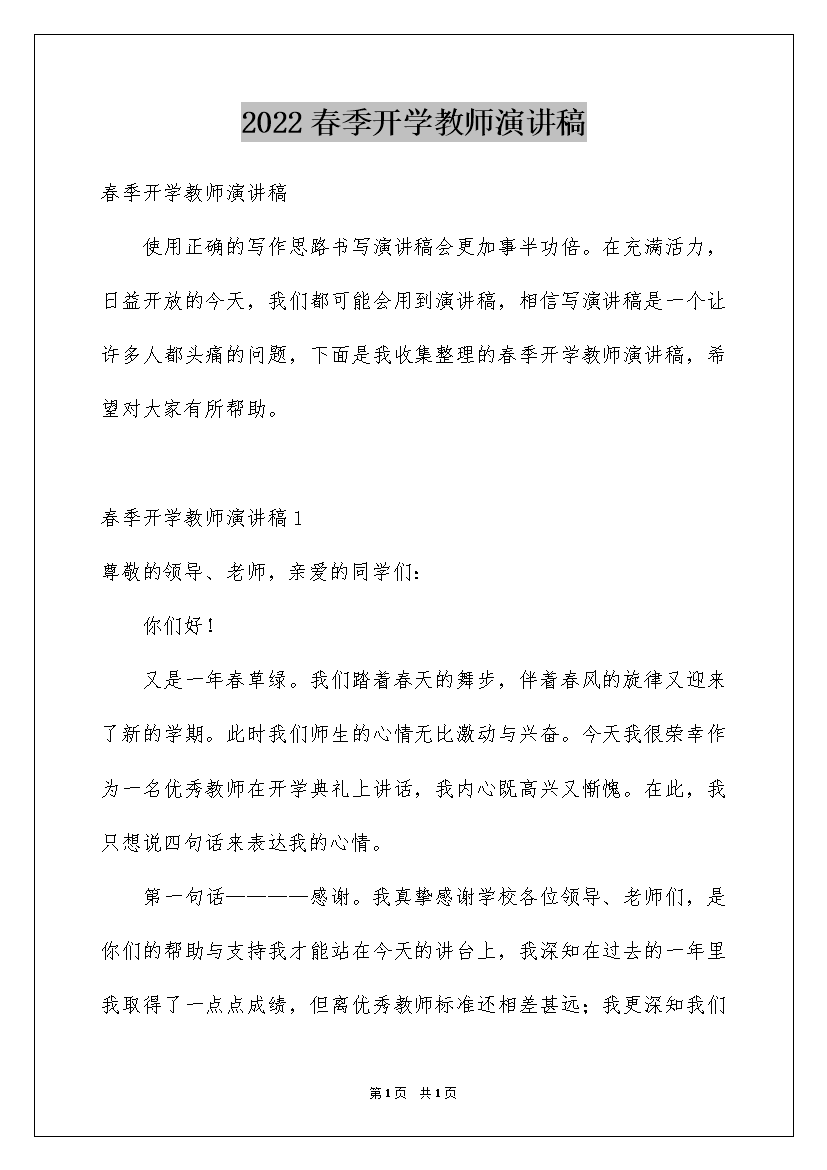 2022春季开学教师演讲稿

春季开学教师演讲稿

使用正确的写作思路书写演讲稿会更加事半功倍。在充满活力，日益开放的今天，我们都可能会用到演讲稿，相信写演讲稿是一个让许多人都头痛的问题，下面是我收集整理的春季开学教师演讲稿，希望对大家有所帮助。

春季开学教师演讲稿1

尊敬的领导、老师，亲爱的同学们：

你们好！

又是一年春草绿。我们踏着春天的舞步，伴着春风的旋律又迎来了新的学期。此时我们师生的心情无比激动与兴奋。今天我很荣幸作为一名优秀教师在开学典礼上讲话，我内心既高兴又惭愧。在此，我只想说四句话来表达我的心情。

第一句话————感谢。我真挚感谢学校各位领导、老师们，是你们的帮助与支持我才能站在今天的讲台上，我深知在过去的一年里我取得了一点点成绩，但离优秀教师标准还相差甚远；我更深知我们

第1页 共1页